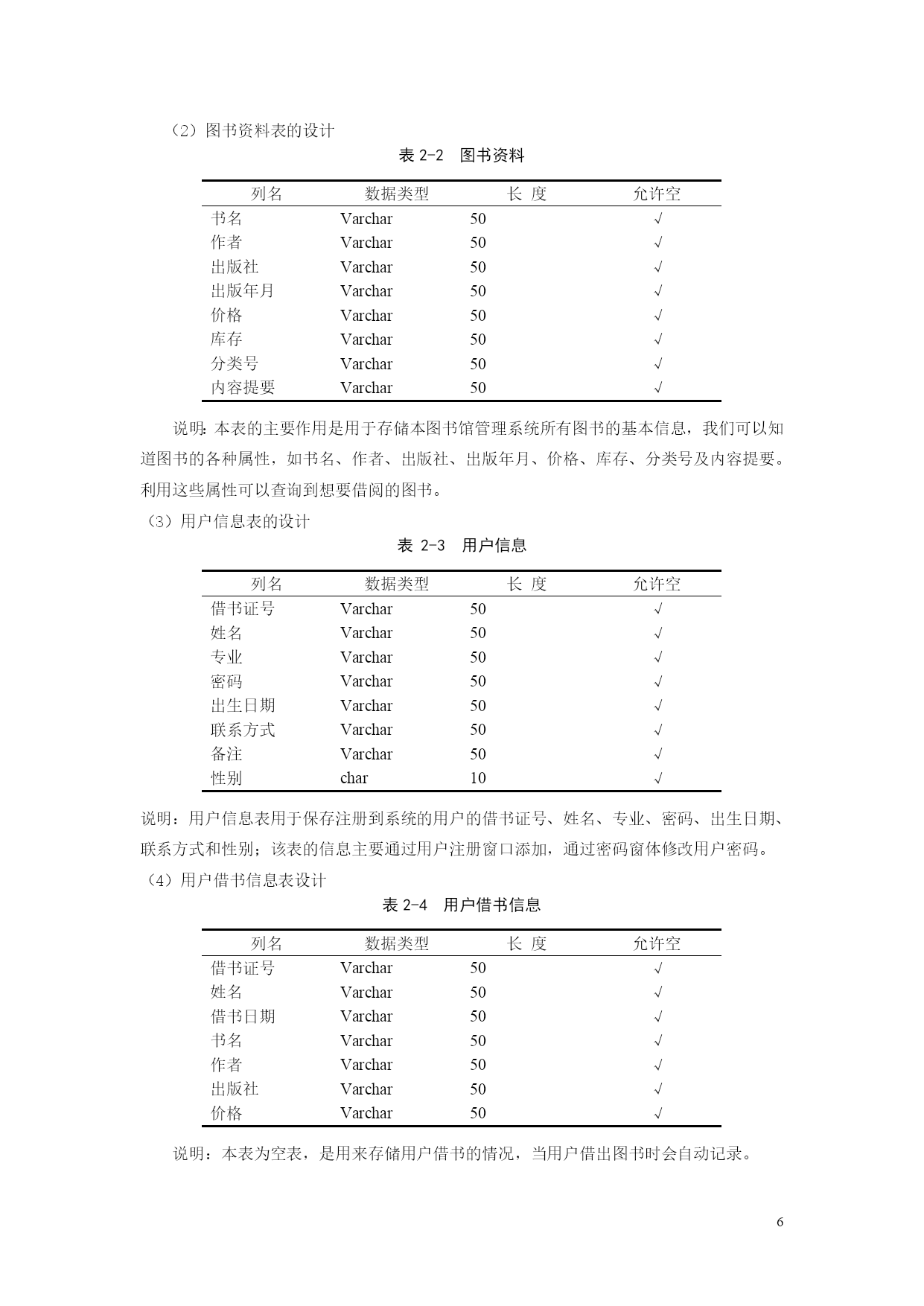 （2）图书资料表的设计

表 2-2　图书资料

| 列名 | 数据类型 | 长 度 | 允许空 |
|---|---|---|---|
| 书名 | Varchar | 50 | √ |
| 作者 | Varchar | 50 | √ |
| 出版社 | Varchar | 50 | √ |
| 出版年月 | Varchar | 50 | √ |
| 价格 | Varchar | 50 | √ |
| 库存 | Varchar | 50 | √ |
| 分类号 | Varchar | 50 | √ |
| 内容提要 | Varchar | 50 | √ |

说明：本表的主要作用是用于存储本图书馆管理系统所有图书的基本信息，我们可以知道图书的各种属性，如书名、作者、出版社、出版年月、价格、库存、分类号及内容提要。利用这些属性可以查询到想要借阅的图书。

（3）用户信息表的设计

表 2-3　用户信息

| 列名 | 数据类型 | 长 度 | 允许空 |
|---|---|---|---|
| 借书证号 | Varchar | 50 | √ |
| 姓名 | Varchar | 50 | √ |
| 专业 | Varchar | 50 | √ |
| 密码 | Varchar | 50 | √ |
| 出生日期 | Varchar | 50 | √ |
| 联系方式 | Varchar | 50 | √ |
| 备注 | Varchar | 50 | √ |
| 性别 | char | 10 | √ |

说明：用户信息表用于保存注册到系统的用户的借书证号、姓名、专业、密码、出生日期、联系方式和性别；该表的信息主要通过用户注册窗口添加，通过密码窗体修改用户密码。

（4）用户借书信息表设计

表 2-4　用户借书信息

| 列名 | 数据类型 | 长 度 | 允许空 |
|---|---|---|---|
| 借书证号 | Varchar | 50 | √ |
| 姓名 | Varchar | 50 | √ |
| 借书日期 | Varchar | 50 | √ |
| 书名 | Varchar | 50 | √ |
| 作者 | Varchar | 50 | √ |
| 出版社 | Varchar | 50 | √ |
| 价格 | Varchar | 50 | √ |

说明：本表为空表，是用来存储用户借书的情况，当用户借出图书时会自动记录。

6